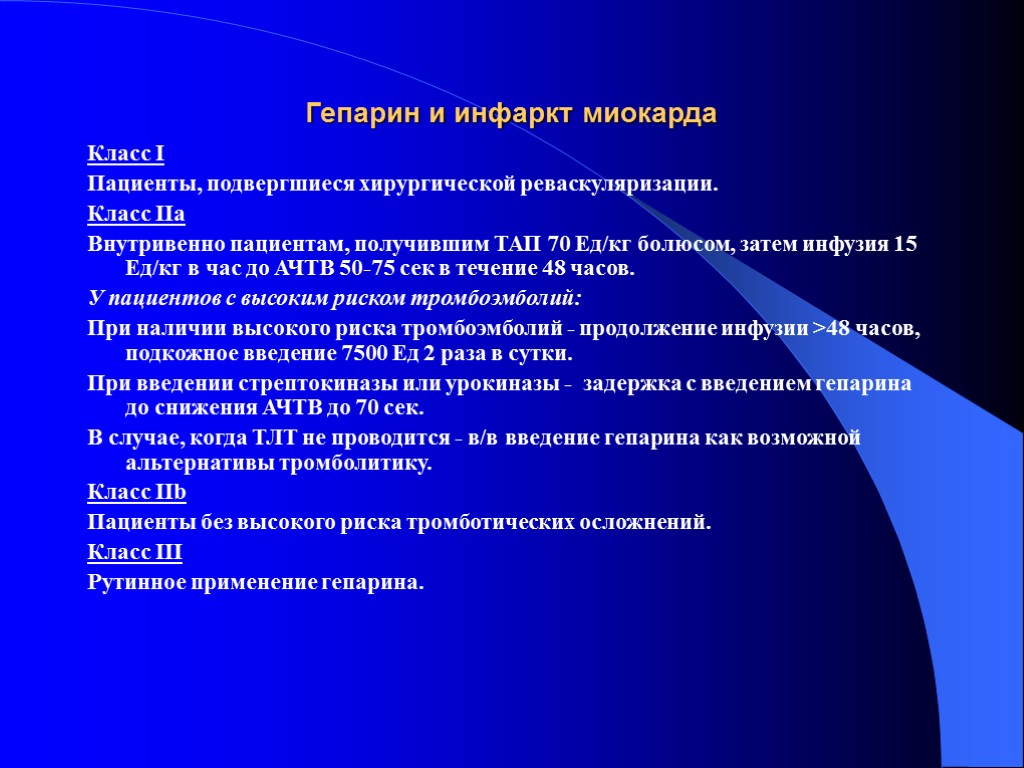 Гепарин и инфаркт миокарда

Класс I

Пациенты, подвергшиеся хирургической реваскуляризации.

Класс IIa

Внутривенно пациентам, получившим ТАП 70 Ед/кг болюсом, затем инфузия 15 Ед/кг в час до АЧТВ 50-75 сек в течение 48 часов.

У пациентов с высоким риском тромбоэмболий:

При наличии высокого риска тромбоэмболий - продолжение инфузии >48 часов, подкожное введение 7500 Ед 2 раза в сутки.

При введении стрептокиназы или урокиназы - задержка с введением гепарина до снижения АЧТВ до 70 сек.

В случае, когда ТЛТ не проводится - в/в введение гепарина как возможной альтернативы тромболитику.

Класс IIb

Пациенты без высокого риска тромботических осложнений.

Класс III

Рутинное применение гепарина.